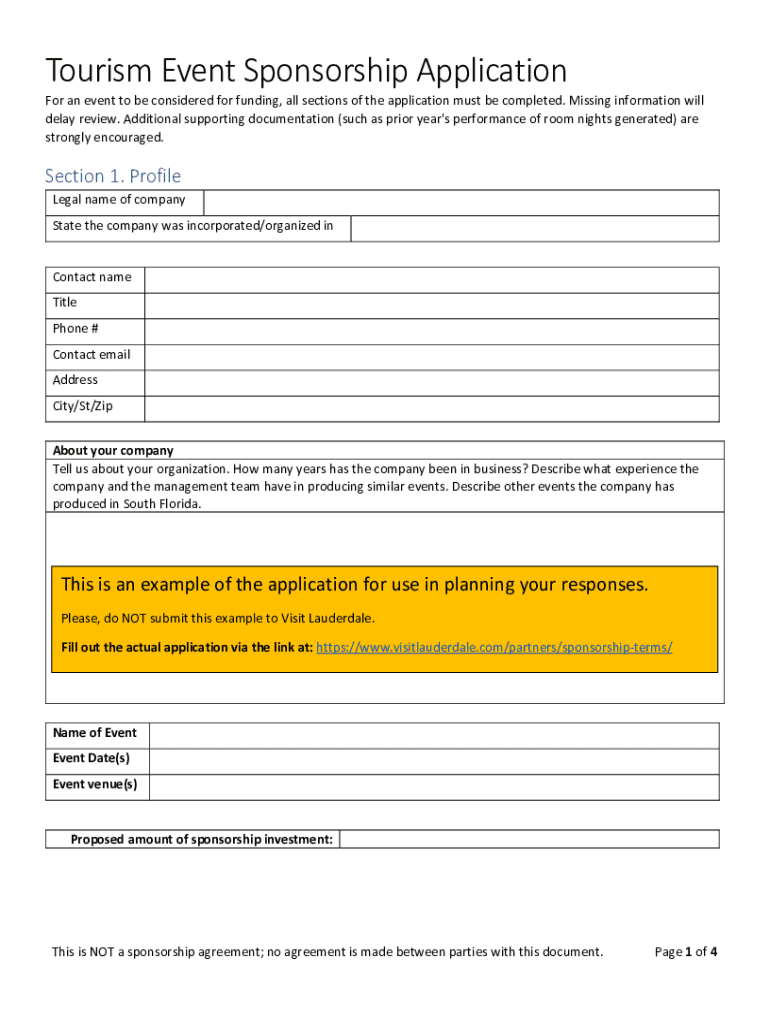 Tourism Event Sponsorship Application

For an event to be considered for funding, all sections of the application must be completed. Missing information will delay review. Additional supporting documentation (such as prior year's performance of room nights generated) are strongly encouraged.

Section 1. Profile

| Legal name of company | |
|---|---|
| State the company was incorporated/organized in | |

| Contact name | |
|---|---|
| Title | |
| Phone # | |
| Contact email | |
| Address | |
| City/St/Zip | |

About your company
Tell us about your organization. How many years has the company been in business? Describe what experience the company and the management team have in producing similar events. Describe other events the company has produced in South Florida.

This is an example of the application for use in planning your responses.

Please, do NOT submit this example to Visit Lauderdale.

Fill out the actual application via the link at: https://www.visitlauderdale.com/partners/sponsorship-terms/

| Name of Event | |
|---|---|
| Event Date(s) | |
| Event venue(s) | |

| Proposed amount of sponsorship investment: | |
|---|---|

This is NOT a sponsorship agreement; no agreement is made between parties with this document.

Page 1 of 4